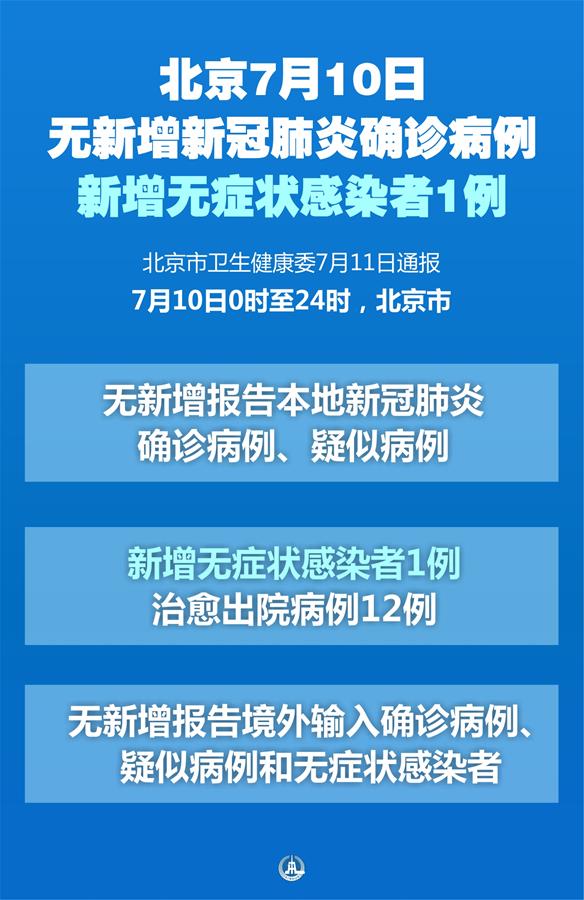 北京7月10日
无新增新冠肺炎确诊病例
新增无症状感染者1例

北京市卫生健康委7月11日通报
7月10日0时至24时，北京市

无新增报告本地新冠肺炎确诊病例、疑似病例

新增无症状感染者1例
治愈出院病例12例

无新增报告境外输入确诊病例、疑似病例和无症状感染者